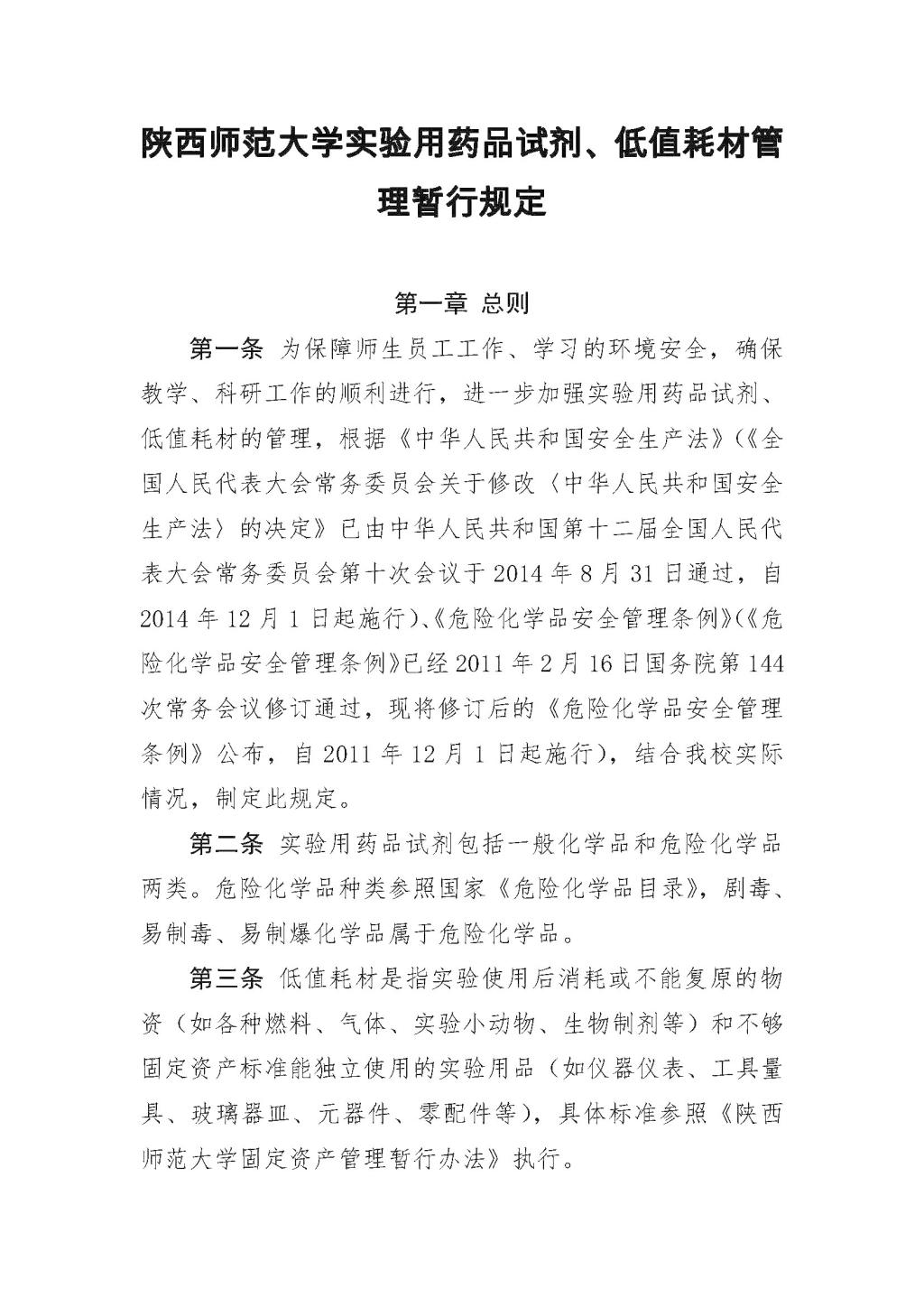 陕西师范大学实验用药品试剂、低值耗材管理暂行规定

第一章 总则

第一条 为保障师生员工工作、学习的环境安全，确保教学、科研工作的顺利进行，进一步加强实验用药品试剂、低值耗材的管理，根据《中华人民共和国安全生产法》(《全国人民代表大会常务委员会关于修改〈中华人民共和国安全生产法〉的决定》已由中华人民共和国第十二届全国人民代表大会常务委员会第十次会议于 2014 年 8 月 31 日通过，自 2014 年 12 月 1 日起施行)、《危险化学品安全管理条例》(《危险化学品安全管理条例》已经 2011 年 2 月 16 日国务院第 144 次常务会议修订通过，现将修订后的《危险化学品安全管理条例》公布，自 2011 年 12 月 1 日起施行)，结合我校实际情况，制定此规定。

第二条 实验用药品试剂包括一般化学品和危险化学品两类。危险化学品种类参照国家《危险化学品目录》，剧毒、易制毒、易制爆化学品属于危险化学品。

第三条 低值耗材是指实验使用后消耗或不能复原的物资（如各种燃料、气体、实验小动物、生物制剂等）和不够固定资产标准能独立使用的实验用品（如仪器仪表、工具量具、玻璃器皿、元器件、零配件等），具体标准参照《陕西师范大学固定资产管理暂行办法》执行。